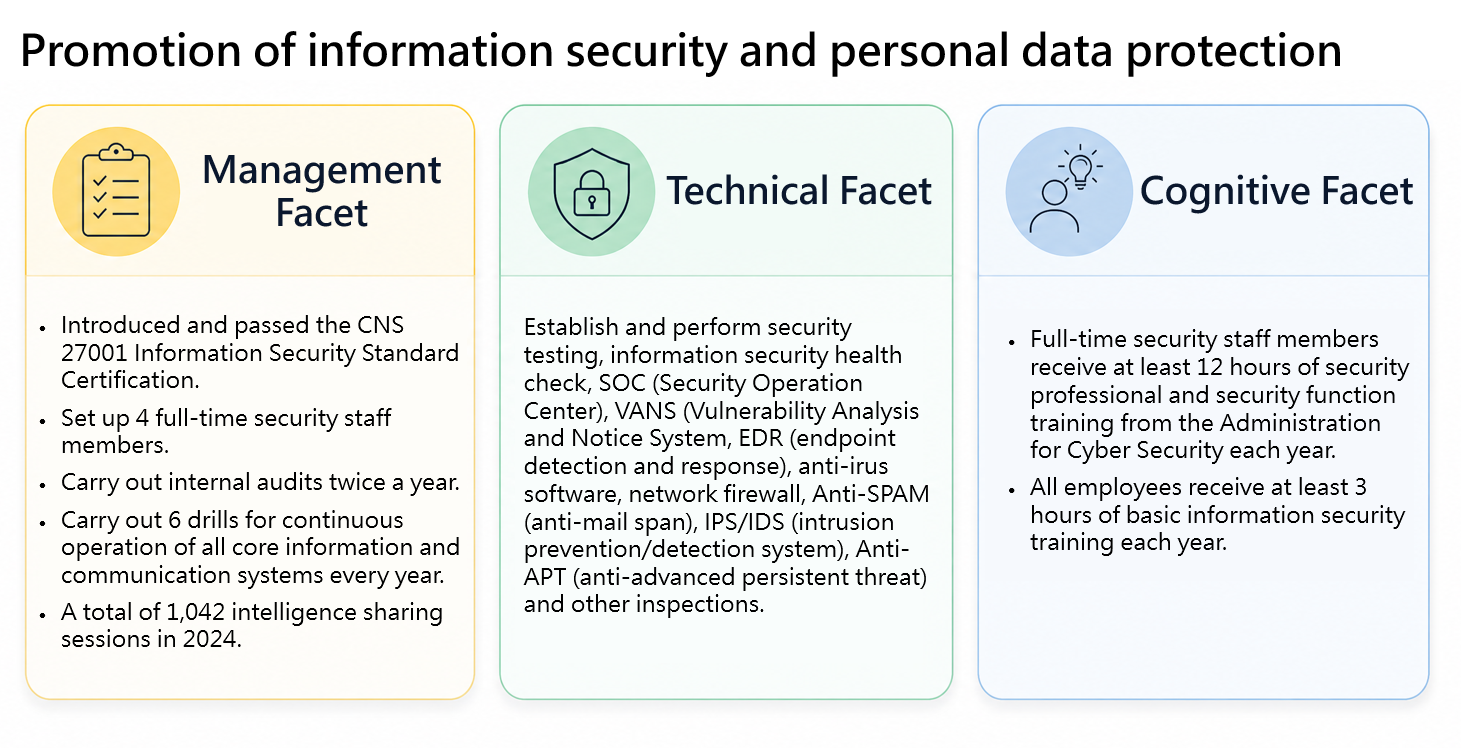 Promotion of information security and personal data protection

Management Facet

• Introduced and passed the CNS 27001 Information Security Standard Certification.
• Set up 4 full-time security staff members.
• Carry out internal audits twice a year.
• Carry out 6 drills for continuous operation of all core information and communication systems every year.
• A total of 1,042 intelligence sharing sessions in 2024.

Technical Facet

Establish and perform security testing, information security health check, SOC (Security Operation Center), VANS (Vulnerability Analysis and Notice System, EDR (endpoint detection and response), anti-irus software, network firewall, Anti-SPAM (anti-mail span), IPS/IDS (intrusion prevention/detection system), Anti-APT (anti-advanced persistent threat) and other inspections.

Cognitive Facet

• Full-time security staff members receive at least 12 hours of security professional and security function training from the Administration for Cyber Security each year.
• All employees receive at least 3 hours of basic information security training each year.